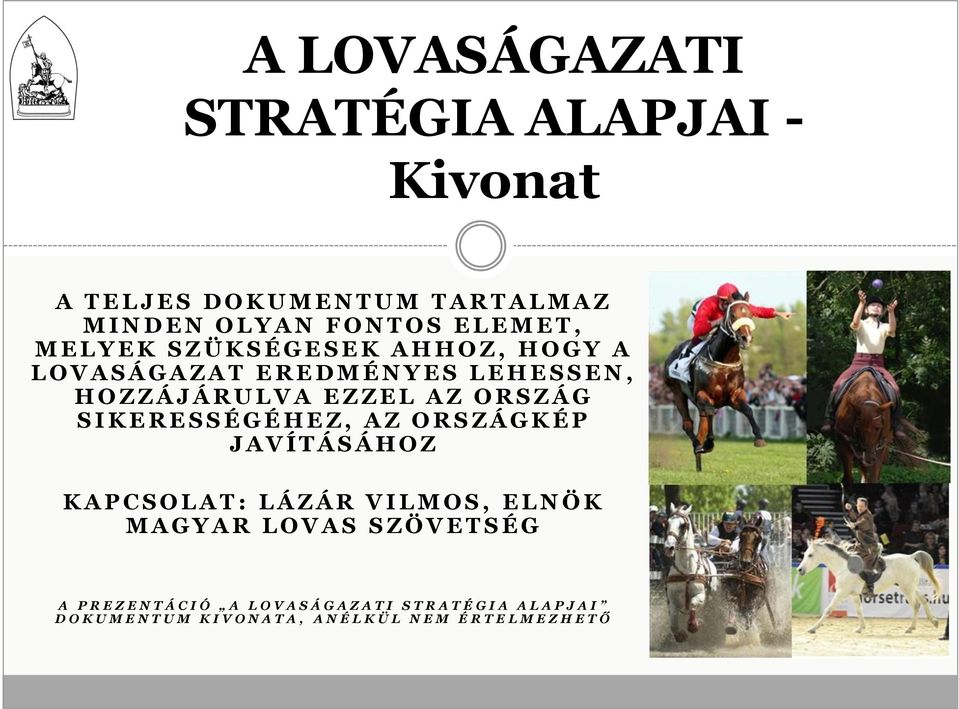 A LOVASÁGAZATI STRATÉGIA ALAPJAI - Kivonat

A TELJES DOKUMENTUM TARTALMAZ MINDEN OLYAN FONTOS ELEMET, MELYEK SZÜKSÉGESEK AHHOZ, HOGY A LOVASÁGAZAT EREDMÉNYES LEHESSEN, HOZZÁJÁRULVA EZZEL AZ ORSZÁG SIKERESSÉGÉHEZ, AZ ORSZÁGKÉP JAVÍTÁSÁHOZ

KAPCSOLAT: LÁZÁR VILMOS, ELNÖK MAGYAR LOVAS SZÖVETSÉG

A PREZENTÁCIÓ „A LOVASÁGAZATI STRATÉGIA ALAPJAI" DOKUMENTUM KIVONATA, ANÉLKÜL NEM ÉRTELMEZHETŐ